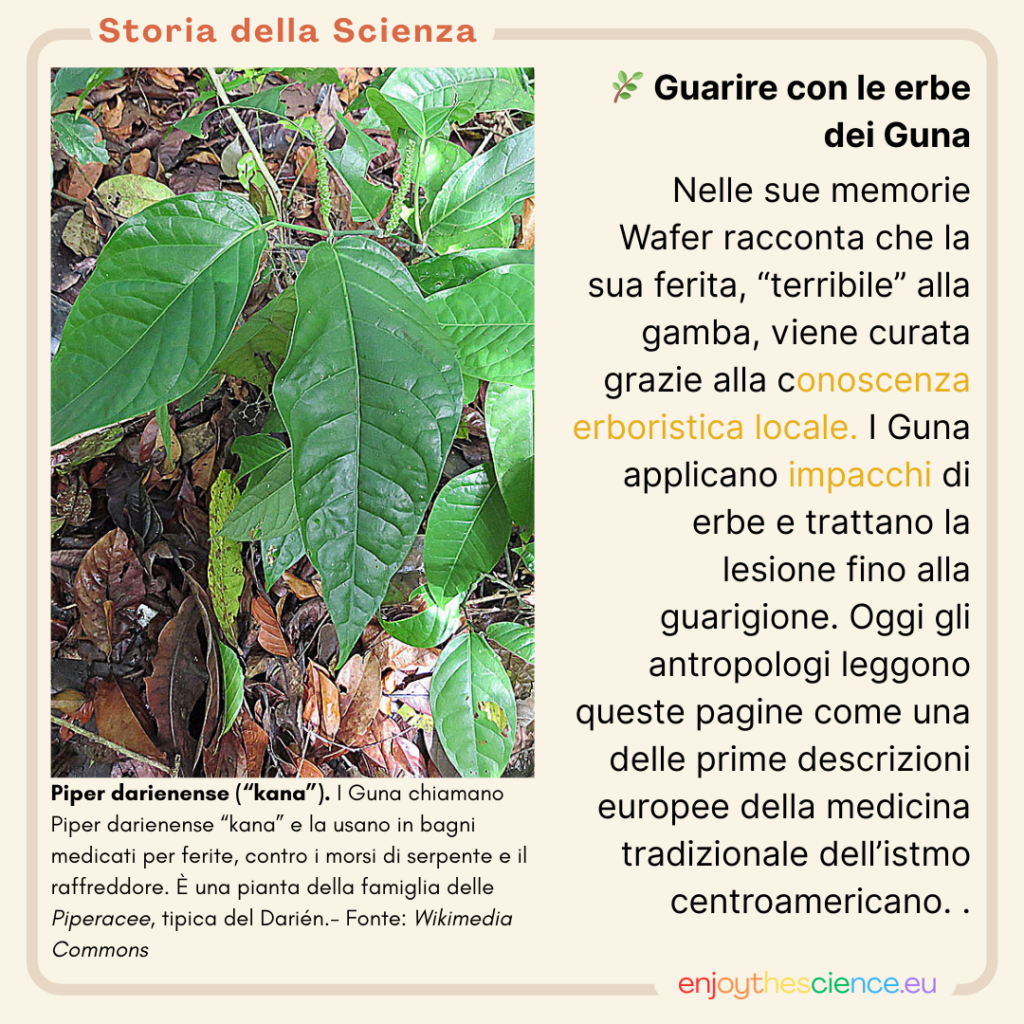 Storia della Scienza

Piper darienense ("kana"). I Guna chiamano Piper darienense "kana" e la usano in bagni medicati per ferite, contro i morsi di serpente e il raffreddore. È una pianta della famiglia delle Piperacee, tipica del Darién.- Fonte: Wikimedia Commons

Guarire con le erbe dei Guna

Nelle sue memorie Wafer racconta che la sua ferita, "terribile" alla gamba, viene curata grazie alla conoscenza erboristica locale. I Guna applicano impacchi di erbe e trattano la lesione fino alla guarigione. Oggi gli antropologi leggono queste pagine come una delle prime descrizioni europee della medicina tradizionale dell'istmo centroamericano. .

enjoythescience.eu